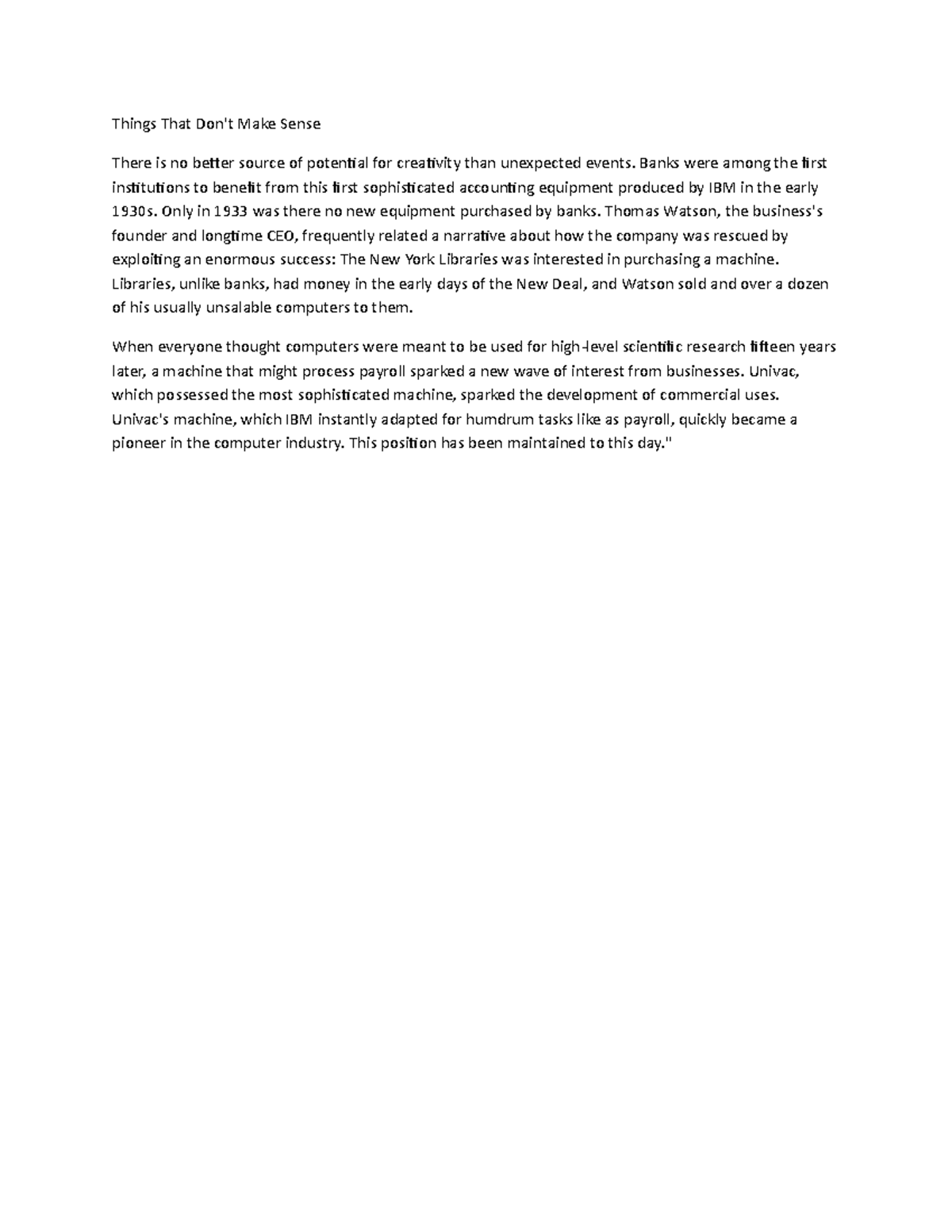 Things That Don't Make Sense

There is no better source of potential for creativity than unexpected events. Banks were among the first institutions to benefit from this first sophisticated accounting equipment produced by IBM in the early 1930s. Only in 1933 was there no new equipment purchased by banks. Thomas Watson, the business's founder and longtime CEO, frequently related a narrative about how the company was rescued by exploiting an enormous success: The New York Libraries was interested in purchasing a machine. Libraries, unlike banks, had money in the early days of the New Deal, and Watson sold and over a dozen of his usually unsalable computers to them.

When everyone thought computers were meant to be used for high-level scientific research fifteen years later, a machine that might process payroll sparked a new wave of interest from businesses. Univac, which possessed the most sophisticated machine, sparked the development of commercial uses. Univac's machine, which IBM instantly adapted for humdrum tasks like as payroll, quickly became a pioneer in the computer industry. This position has been maintained to this day."